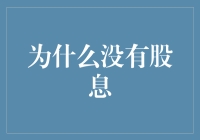 为什么没有股息